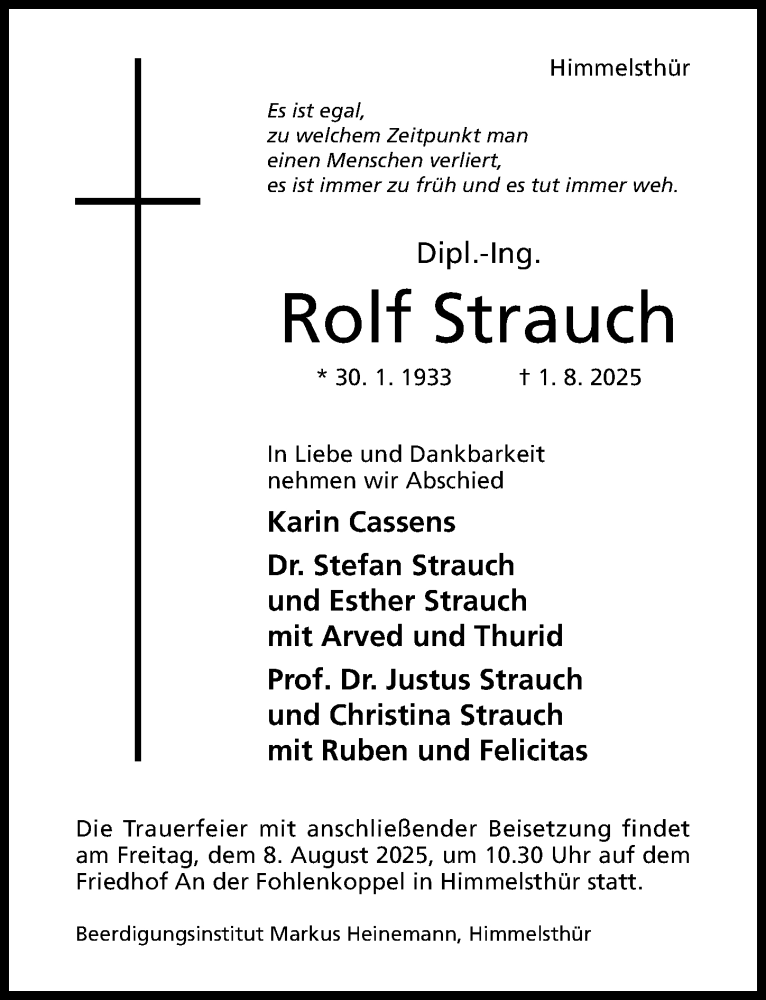 Himmelsthür

Es ist egal,
zu welchem Zeitpunkt man
einen Menschen verliert,
es ist immer zu früh und es tut immer weh.

Dipl.-Ing.

Rolf Strauch

* 30. 1. 1933 † 1. 8. 2025

In Liebe und Dankbarkeit
nehmen wir Abschied

Karin Cassens

Dr. Stefan Strauch
und Esther Strauch
mit Arved und Thurid

Prof. Dr. Justus Strauch
und Christina Strauch
mit Ruben und Felicitas

Die Trauerfeier mit anschließender Beisetzung findet am Freitag, dem 8. August 2025, um 10.30 Uhr auf dem Friedhof An der Fohlenkoppel in Himmelsthür statt.

Beerdigungsinstitut Markus Heinemann, Himmelsthür